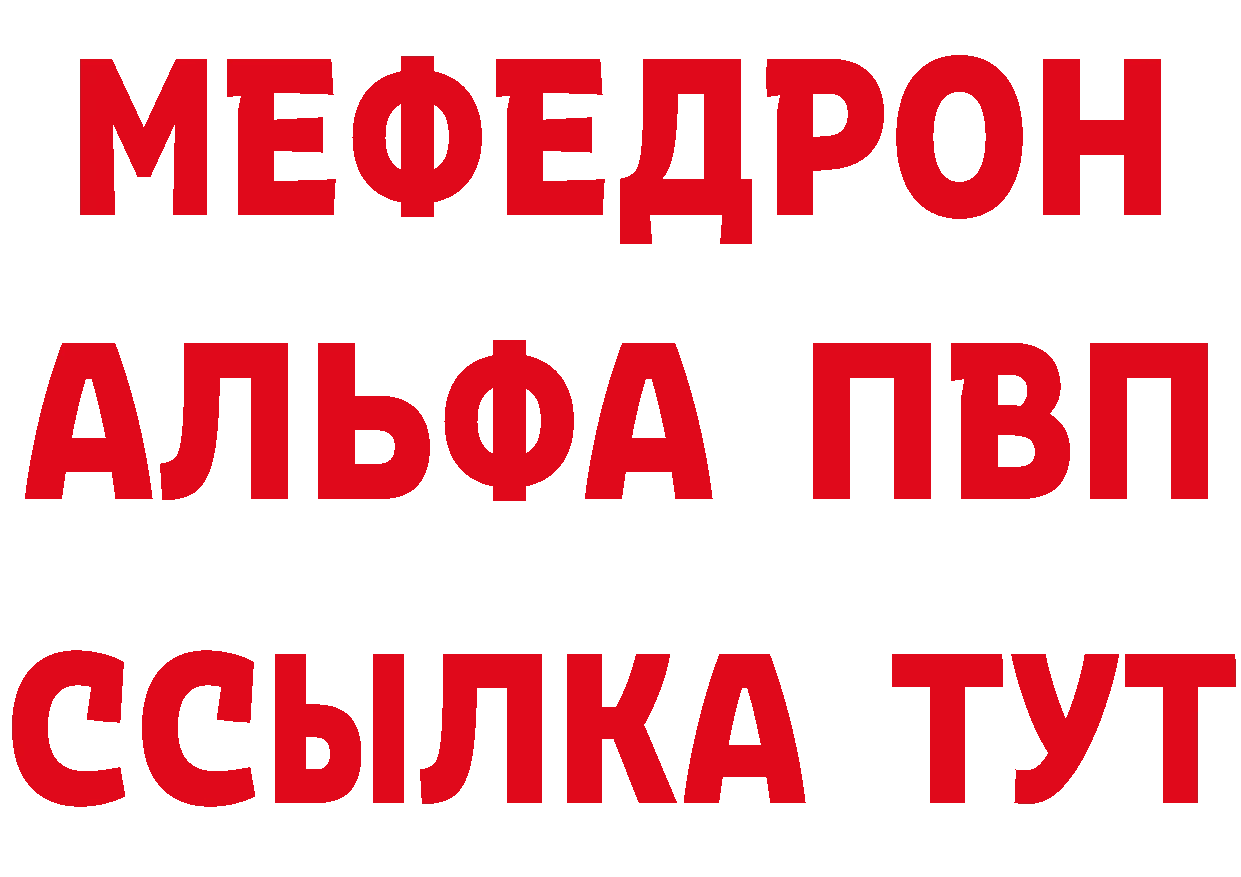 МЕФЕДРОН
АЛЬФА ПВП
ССЫЛКА ТУТ